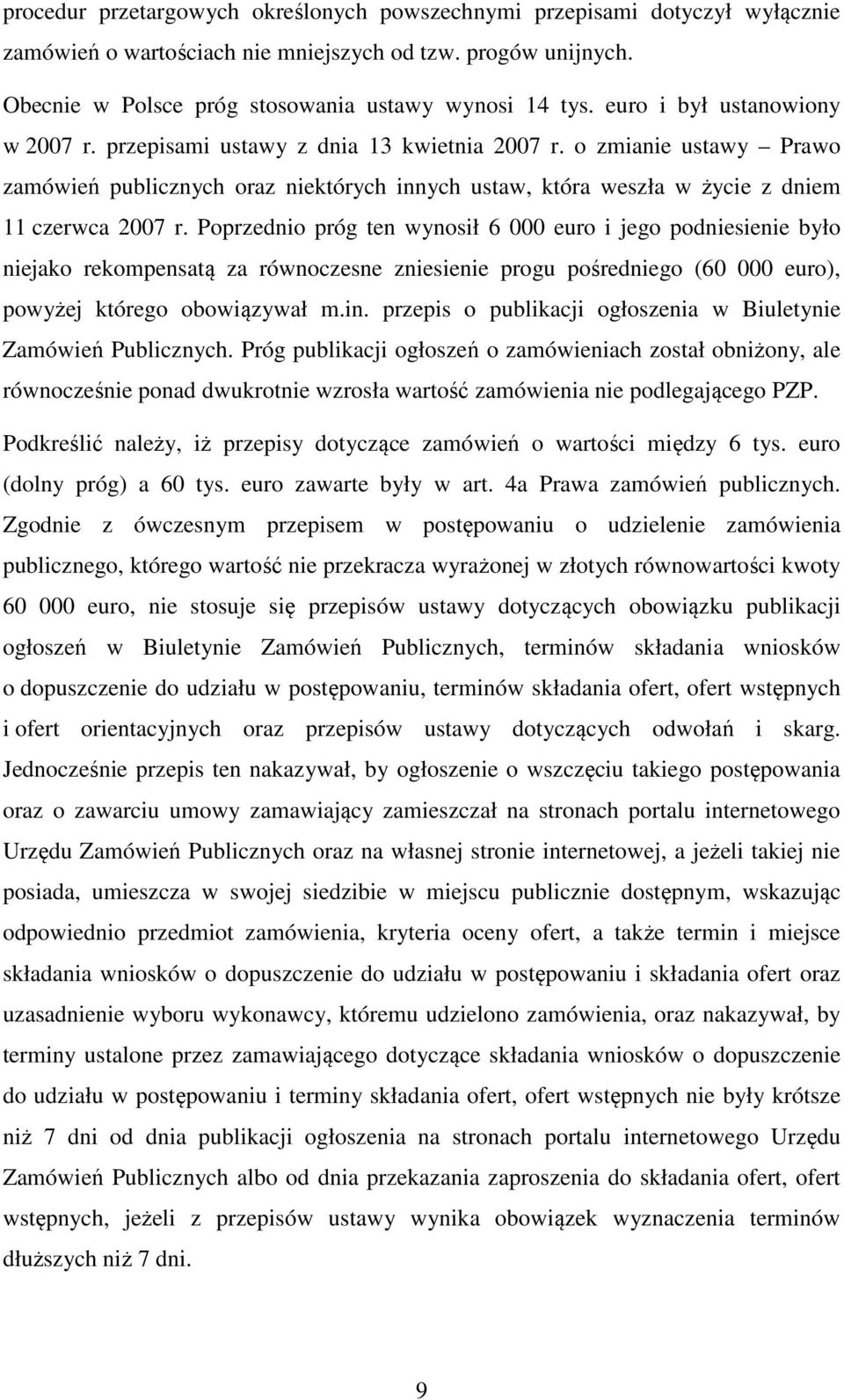 procedur przetargowych określonych powszechnymi przepisami dotyczył wyłącznie zamówień o wartościach nie mniejszych od tzw. progów unijnych.

Obecnie w Polsce próg stosowania ustawy wynosi 14 tys. euro i był ustanowiony w 2007 r. przepisami ustawy z dnia 13 kwietnia 2007 r. o zmianie ustawy – Prawo zamówień publicznych oraz niektórych innych ustaw, która weszła w życie z dniem 11 czerwca 2007 r. Poprzednio próg ten wynosił 6 000 euro i jego podniesienie było niejako rekompensatą za równoczesne zniesienie progu pośredniego (60 000 euro), powyżej którego obowiązywał m.in. przepis o publikacji ogłoszenia w Biuletynie Zamówień Publicznych. Próg publikacji ogłoszeń o zamówieniach został obniżony, ale równocześnie ponad dwukrotnie wzrosła wartość zamówienia nie podlegającego PZP.

Podkreślić należy, iż przepisy dotyczące zamówień o wartości między 6 tys. euro (dolny próg) a 60 tys. euro zawarte były w art. 4a Prawa zamówień publicznych. Zgodnie z ówczesnym przepisem w postępowaniu o udzielenie zamówienia publicznego, którego wartość nie przekracza wyrażonej w złotych równowartości kwoty 60 000 euro, nie stosuje się przepisów ustawy dotyczących obowiązku publikacji ogłoszeń w Biuletynie Zamówień Publicznych, terminów składania wniosków o dopuszczenie do udziału w postępowaniu, terminów składania ofert, ofert wstępnych i ofert orientacyjnych oraz przepisów ustawy dotyczących odwołań i skarg. Jednocześnie przepis ten nakazywał, by ogłoszenie o wszczęciu takiego postępowania oraz o zawarciu umowy zamawiający zamieszczał na stronach portalu internetowego Urzędu Zamówień Publicznych oraz na własnej stronie internetowej, a jeżeli takiej nie posiada, umieszcza w swojej siedzibie w miejscu publicznie dostępnym, wskazując odpowiednio przedmiot zamówienia, kryteria oceny ofert, a także termin i miejsce składania wniosków o dopuszczenie do udziału w postępowaniu i składania ofert oraz uzasadnienie wyboru wykonawcy, któremu udzielono zamówienia, oraz nakazywał, by terminy ustalone przez zamawiającego dotyczące składania wniosków o dopuszczenie do udziału w postępowaniu i terminy składania ofert, ofert wstępnych nie były krótsze niż 7 dni od dnia publikacji ogłoszenia na stronach portalu internetowego Urzędu Zamówień Publicznych albo od dnia przekazania zaproszenia do składania ofert, ofert wstępnych, jeżeli z przepisów ustawy wynika obowiązek wyznaczenia terminów dłuższych niż 7 dni.

9